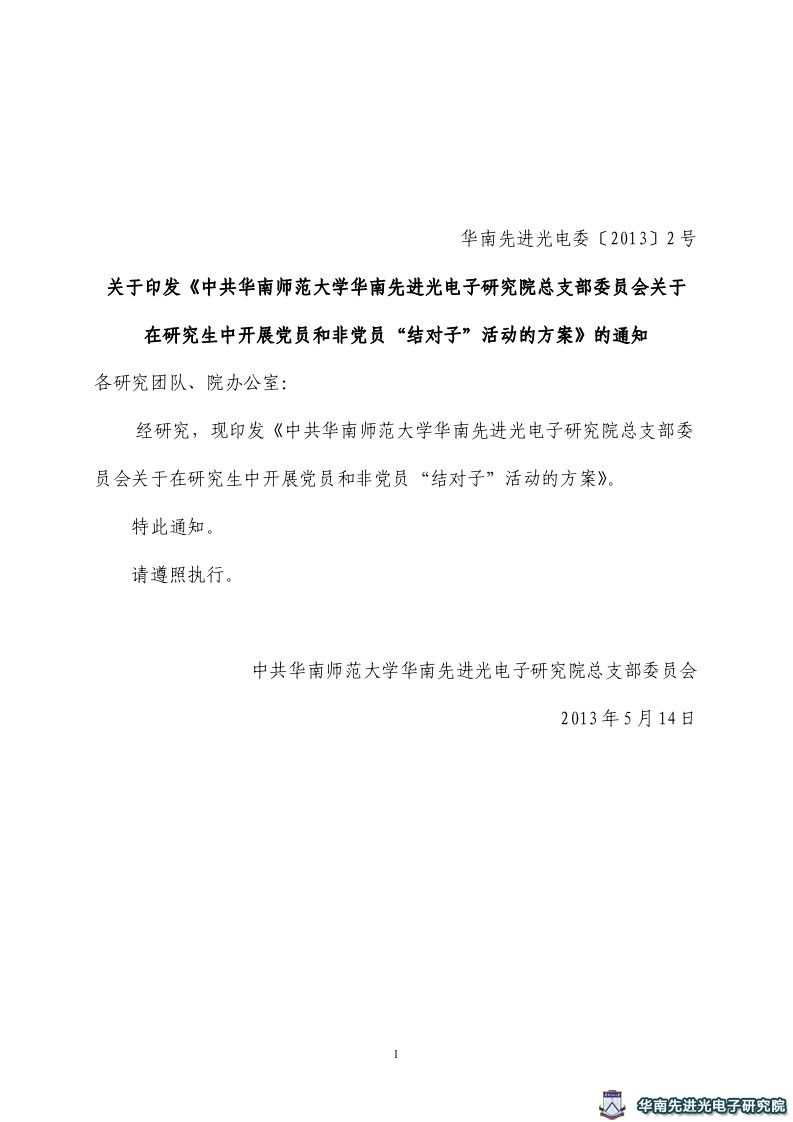 华南先进光电委〔2013〕2号

关于印发《中共华南师范大学华南先进光电子研究院总支部委员会关于在研究生中开展党员和非党员“结对子”活动的方案》的通知

各研究团队、院办公室:

经研究，现印发《中共华南师范大学华南先进光电子研究院总支部委员会关于在研究生中开展党员和非党员“结对子”活动的方案》。

特此通知。

请遵照执行。

中共华南师范大学华南先进光电子研究院总支部委员会

2013年5月14日

1

华南先进光电子研究院